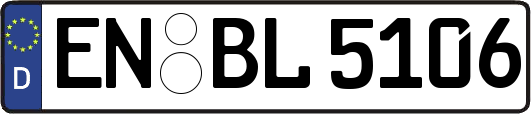 D EN BL 5106